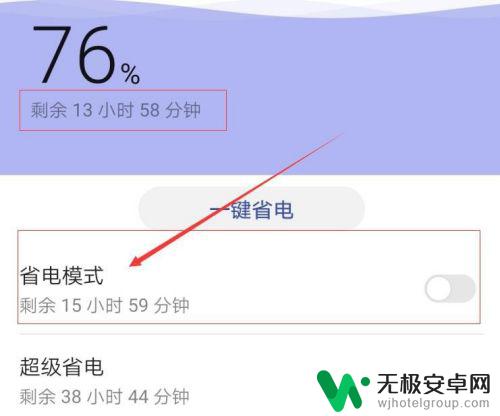 76%

剩余 13 小时 58 分钟

一键省电

省电模式

剩余 15 小时 59 分钟

超级省电

剩余 38 小时 44 分钟

无极安卓网
wjhotelgroup.com